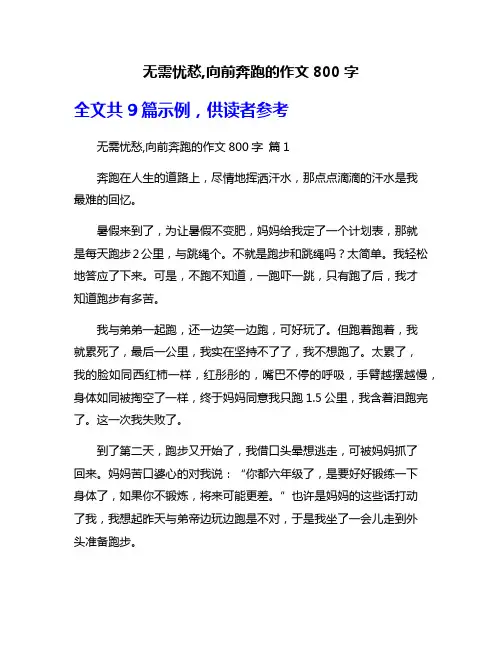 无需忧愁,向前奔跑的作文 800 字

全文共 9 篇示例，供读者参考

无需忧愁,向前奔跑的作文 800 字 篇 1

奔跑在人生的道路上，尽情地挥洒汗水，那点点滴滴的汗水是我最难的回忆。

暑假来到了，为让暑假不变肥，妈妈给我定了一个计划表，那就是每天跑步 2 公里，与跳绳个。不就是跑步和跳绳吗？太简单。我轻松地答应了下来。可是，不跑不知道，一跑吓一跳，只有跑了后，我才知道跑步有多苦。

我与弟弟一起跑，还一边笑一边跑，可好玩了。但跑着跑着，我就累死了，最后一公里，我实在坚持不了了，我不想跑了。太累了，我的脸如同西红柿一样，红彤彤的，嘴巴不停的呼吸，手臂越摆越慢，身体如同被掏空了一样，终于妈妈同意我只跑 1.5 公里，我含着泪跑完了。这一次我失败了。

到了第二天，跑步又开始了，我借口头晕想逃走，可被妈妈抓了回来。妈妈苦口婆心的对我说：“你都六年级了，是要好好锻练一下身体了，如果你不锻炼，将来可能更差。”也许是妈妈的这些话打动了我，我想起昨天与弟帝边玩边跑是不对，于是我坐了一会儿走到外头准备跑步。